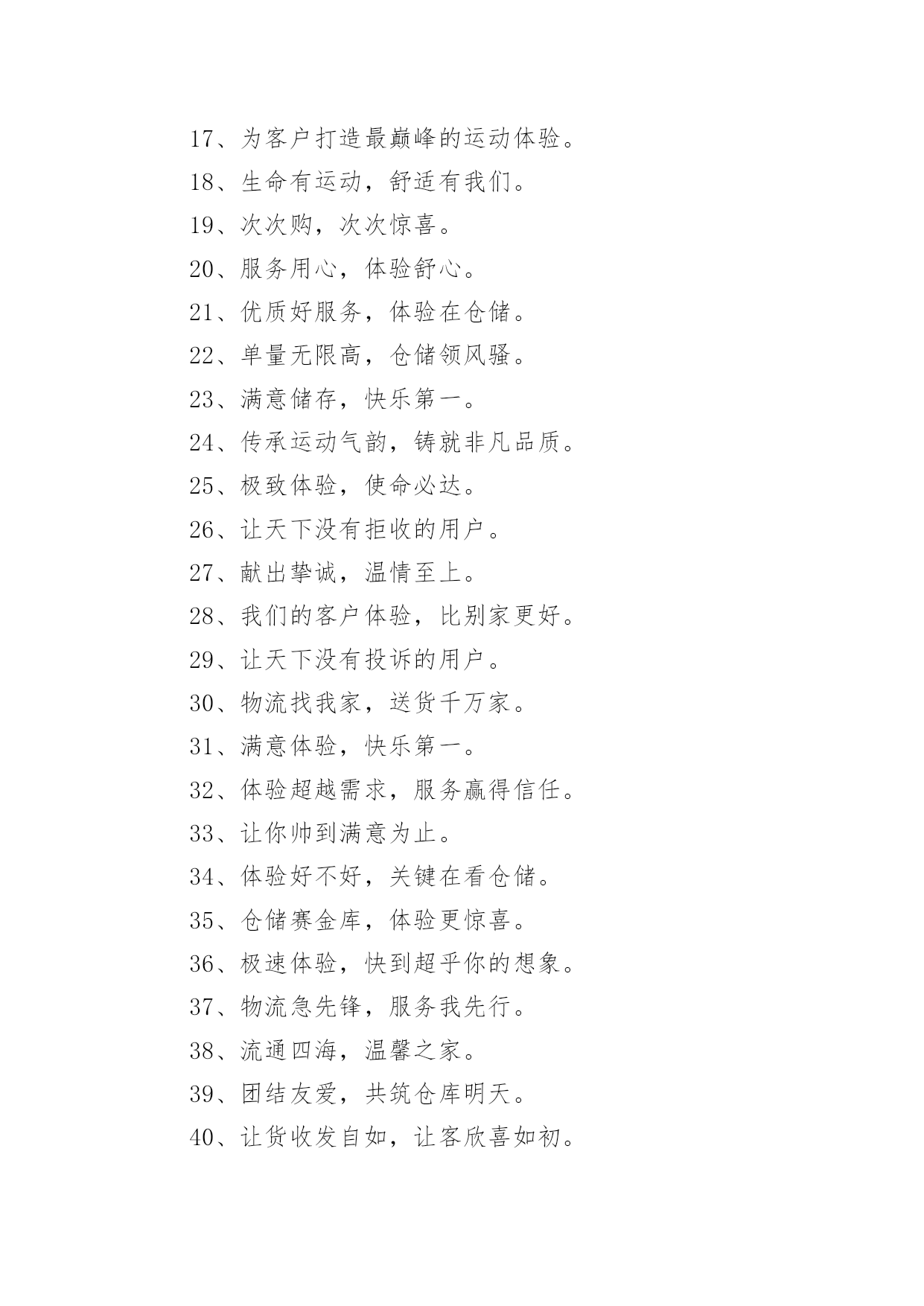 17、为客户打造最巅峰的运动体验。

18、生命有运动，舒适有我们。

19、次次购，次次惊喜。

20、服务用心，体验舒心。

21、优质好服务，体验在仓储。

22、单量无限高，仓储领风骚。

23、满意储存，快乐第一。

24、传承运动气韵，铸就非凡品质。

25、极致体验，使命必达。

26、让天下没有拒收的用户。

27、献出挚诚，温情至上。

28、我们的客户体验，比别家更好。

29、让天下没有投诉的用户。

30、物流找我家，送货千万家。

31、满意体验，快乐第一。

32、体验超越需求，服务赢得信任。

33、让你帅到满意为止。

34、体验好不好，关键在看仓储。

35、仓储赛金库，体验更惊喜。

36、极速体验，快到超乎你的想象。

37、物流急先锋，服务我先行。

38、流通四海，温馨之家。

39、团结友爱，共筑仓库明天。

40、让货收发自如，让客欣喜如初。